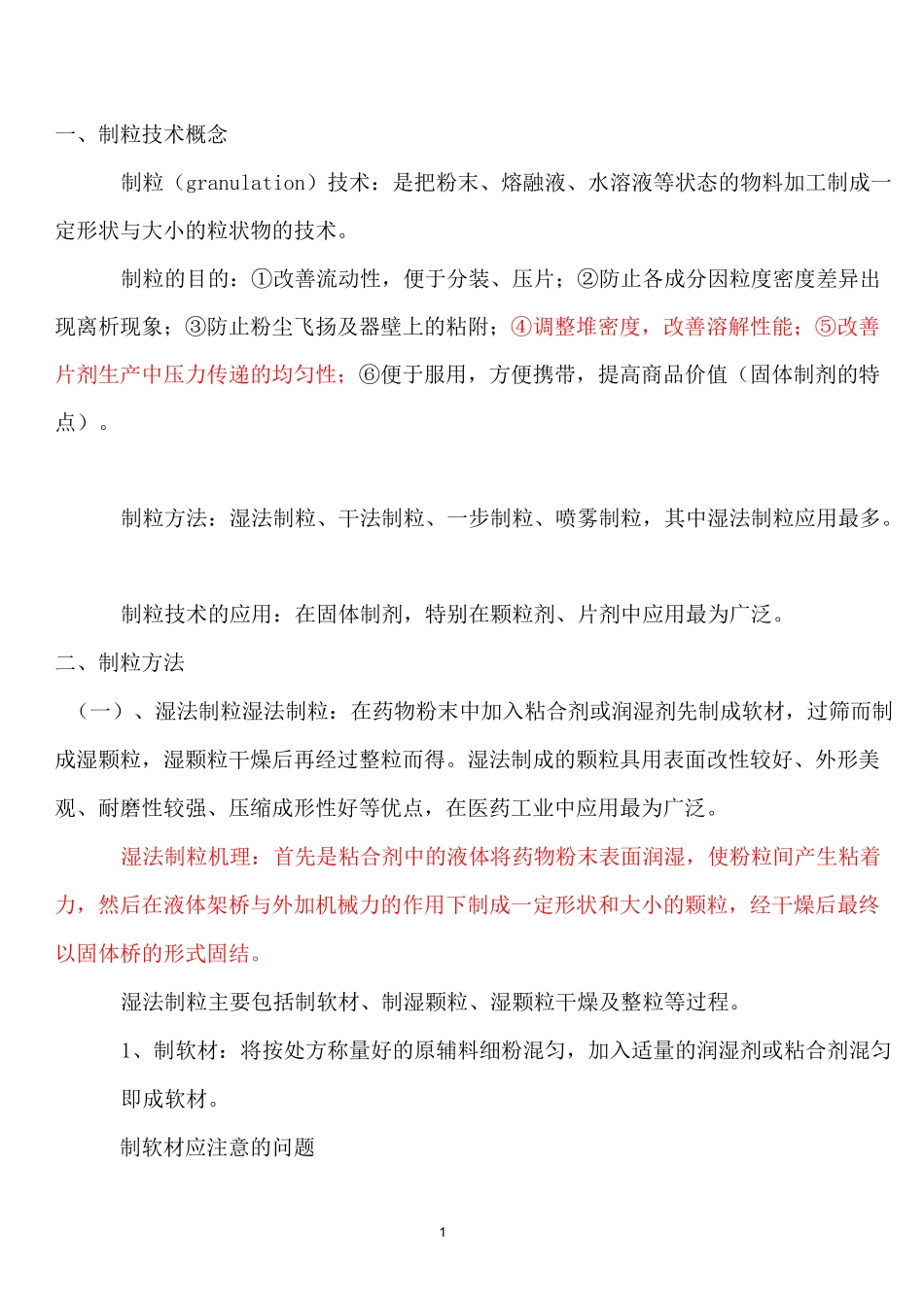 一、制粒技术概念

制粒（granulation）技术：是把粉末、熔融液、水溶液等状态的物料加工制成一定形状与大小的粒状物的技术。

制粒的目的：①改善流动性，便于分装、压片；②防止各成分因粒度密度差异出现离析现象；③防止粉尘飞扬及器壁上的粘附；④调整堆密度，改善溶解性能；⑤改善片剂生产中压力传递的均匀性；⑥便于服用，方便携带，提高商品价值（固体制剂的特点）。

制粒方法：湿法制粒、干法制粒、一步制粒、喷雾制粒，其中湿法制粒应用最多。

制粒技术的应用：在固体制剂，特别在颗粒剂、片剂中应用最为广泛。

二、制粒方法

（一）、湿法制粒湿法制粒：在药物粉末中加入粘合剂或润湿剂先制成软材，过筛而制成湿颗粒，湿颗粒干燥后再经过整粒而得。湿法制成的颗粒具用表面改性较好、外形美观、耐磨性较强、压缩成形性好等优点，在医药工业中应用最为广泛。

湿法制粒机理：首先是粘合剂中的液体将药物粉末表面润湿，使粉粒间产生粘着力，然后在液体架桥与外加机械力的作用下制成一定形状和大小的颗粒，经干燥后最终以固体桥的形式固结。

湿法制粒主要包括制软材、制湿颗粒、湿颗粒干燥及整粒等过程。

1、制软材：将按处方称量好的原辅料细粉混匀，加入适量的润湿剂或粘合剂混匀即成软材。

制软材应注意的问题

1